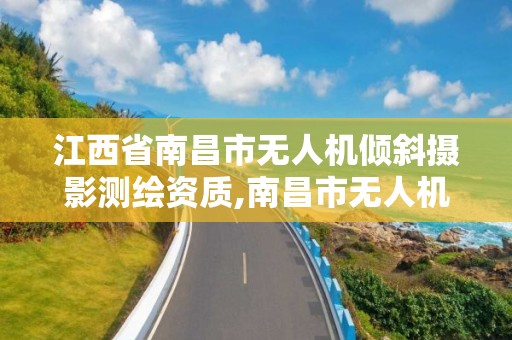 江西省南昌市无人机倾斜摄影测绘资质,南昌市无人机